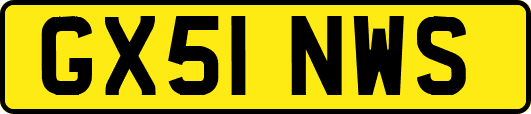 GX51 NWS